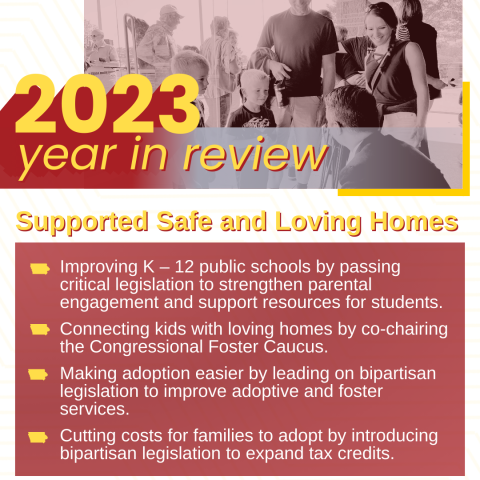 2023
year in review

Supported Safe and Loving Homes

Improving K – 12 public schools by passing critical legislation to strengthen parental engagement and support resources for students.

Connecting kids with loving homes by co-chairing the Congressional Foster Caucus.

Making adoption easier by leading on bipartisan legislation to improve adoptive and foster services.

Cutting costs for families to adopt by introducing bipartisan legislation to expand tax credits.